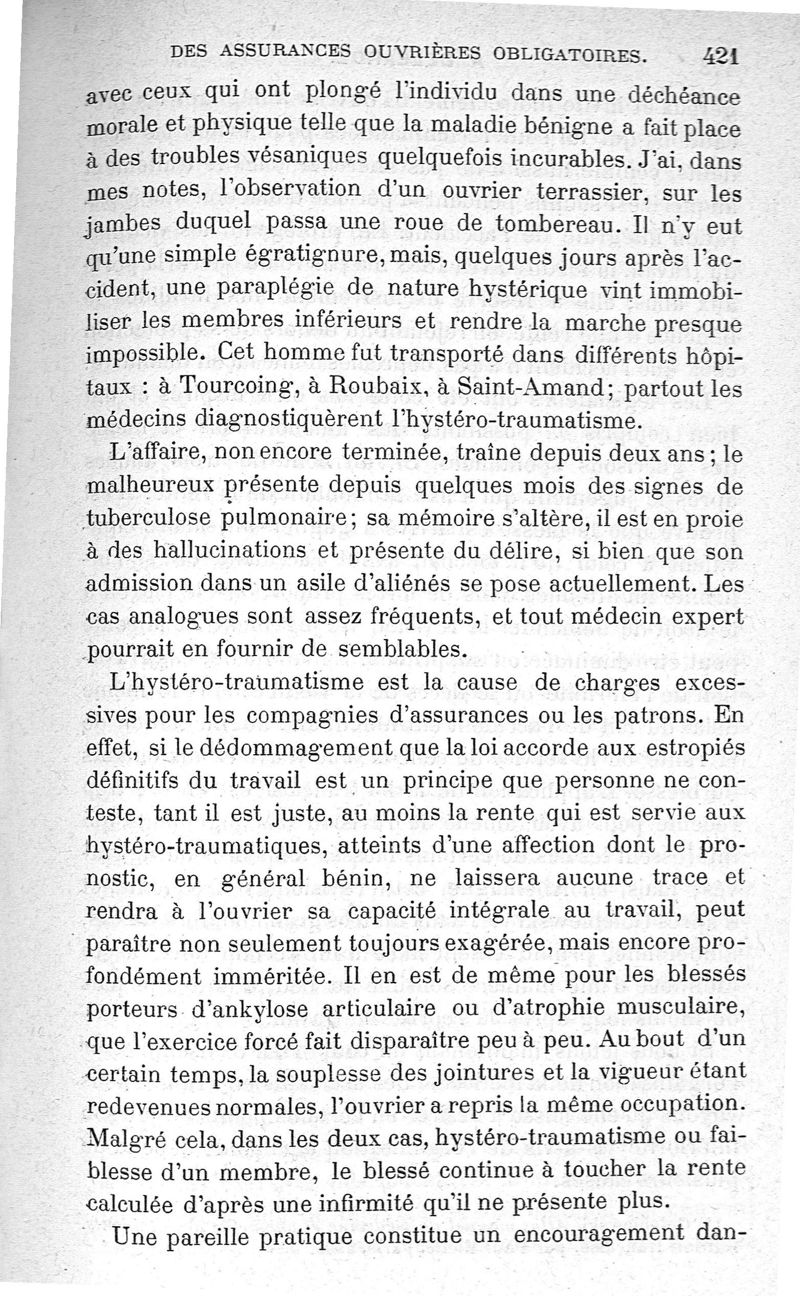 DES ASSURANCES OUVRIÈRES OBLIGATOIRES. 421

avec ceux qui ont plongé l'individu dans une déchéance morale et physique telle que la maladie bénigne a fait place à des troubles vésaniques quelquefois incurables. J'ai, dans mes notes, l'observation d'un ouvrier terrassier, sur les jambes duquel passa une roue de tombereau. Il n'y eut qu'une simple égratignure, mais, quelques jours après l'accident, une paraplégie de nature hystérique vint immobiliser les membres inférieurs et rendre la marche presque impossible. Cet homme fut transporté dans différents hôpitaux : à Tourcoing, à Roubaix, à Saint-Amand; partout les médecins diagnostiquèrent l'hystéro-traumatisme.

L'affaire, non encore terminée, traîne depuis deux ans; le malheureux présente depuis quelques mois des signes de tuberculose pulmonaire; sa mémoire s'altère, il est en proie à des hallucinations et présente du délire, si bien que son admission dans un asile d'aliénés se pose actuellement. Les cas analogues sont assez fréquents, et tout médecin expert pourrait en fournir de semblables.

L'hystéro-traumatisme est la cause de charges excessives pour les compagnies d'assurances ou les patrons. En effet, si le dédommagement que la loi accorde aux estropiés définitifs du travail est un principe que personne ne conteste, tant il est juste, au moins la rente qui est servie aux hystéro-traumatiques, atteints d'une affection dont le pronostic, en général bénin, ne laissera aucune trace et rendra à l'ouvrier sa capacité intégrale au travail, peut paraître non seulement toujours exagérée, mais encore profondément imméritée. Il en est de même pour les blessés porteurs d'ankylose articulaire ou d'atrophie musculaire, que l'exercice forcé fait disparaître peu à peu. Au bout d'un certain temps, la souplesse des jointures et la vigueur étant redevenues normales, l'ouvrier a repris la même occupation. Malgré cela, dans les deux cas, hystéro-traumatisme ou faiblesse d'un membre, le blessé continue à toucher la rente calculée d'après une infirmité qu'il ne présente plus.

Une pareille pratique constitue un encouragement dan-